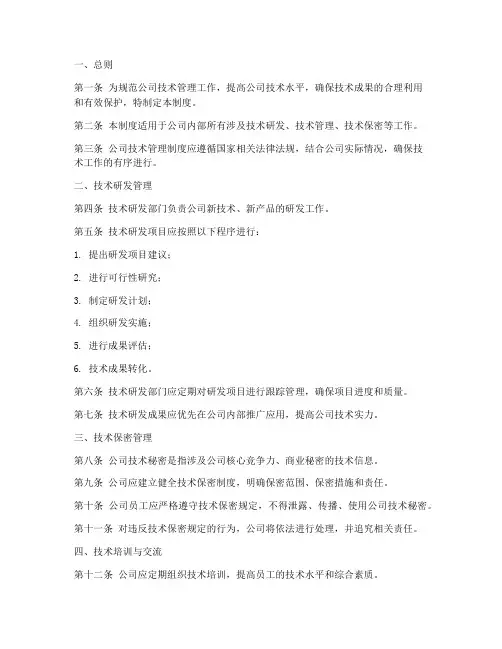 一、总则

第一条 为规范公司技术管理工作，提高公司技术水平，确保技术成果的合理利用和有效保护，特制定本制度。

第二条 本制度适用于公司内部所有涉及技术研发、技术管理、技术保密等工作。

第三条 公司技术管理制度应遵循国家相关法律法规，结合公司实际情况，确保技术工作的有序进行。

二、技术研发管理

第四条 技术研发部门负责公司新技术、新产品的研发工作。

第五条 技术研发项目应按照以下程序进行：

1. 提出研发项目建议；

2. 进行可行性研究；

3. 制定研发计划；

4. 组织研发实施；

5. 进行成果评估；

6. 技术成果转化。

第六条 技术研发部门应定期对研发项目进行跟踪管理，确保项目进度和质量。

第七条 技术研发成果应优先在公司内部推广应用，提高公司技术实力。

三、技术保密管理

第八条 公司技术秘密是指涉及公司核心竞争力、商业秘密的技术信息。

第九条 公司应建立健全技术保密制度，明确保密范围、保密措施和责任。

第十条 公司员工应严格遵守技术保密规定，不得泄露、传播、使用公司技术秘密。

第十一条 对违反技术保密规定的行为，公司将依法进行处理，并追究相关责任。

四、技术培训与交流

第十二条 公司应定期组织技术培训，提高员工的技术水平和综合素质。